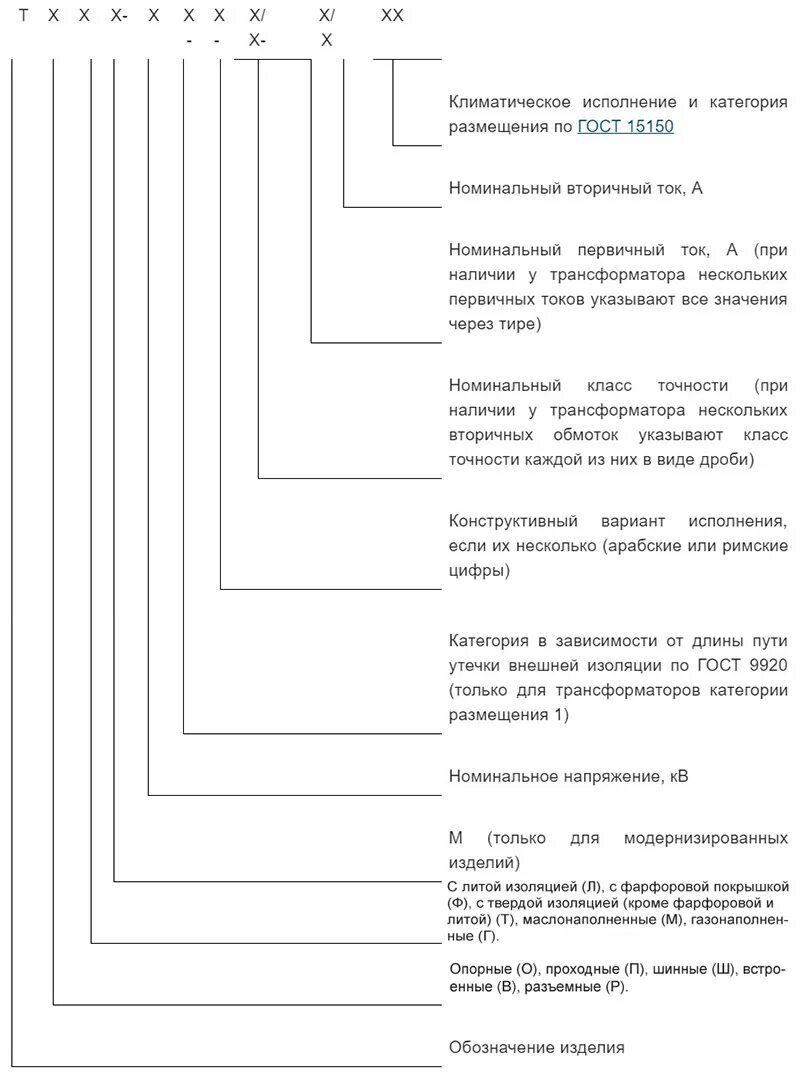 Т Х Х Х- Х Х Х Х/ Х/ ХХ
- - Х- Х

Климатическое исполнение и категория размещения по ГОСТ 15150

Номинальный вторичный ток, А

Номинальный первичный ток, А (при наличии у трансформатора нескольких первичных токов указывают все значения через тире)

Номинальный класс точности (при наличии у трансформатора нескольких вторичных обмоток указывают класс точности каждой из них в виде дроби)

Конструктивный вариант исполнения, если их несколько (арабские или римские цифры)

Категория в зависимости от длины пути утечки внешней изоляции по ГОСТ 9920 (только для трансформаторов категории размещения 1)

Номинальное напряжение, кВ

М (только для модернизированных изделий)

С литой изоляцией (Л), с фарфоровой покрышкой (Ф), с твердой изоляцией (кроме фарфоровой и литой) (Т), маслонаполненные (М), газонаполненные (Г).

Опорные (О), проходные (П), шинные (Ш), встроенные (В), разъемные (Р).

Обозначение изделия